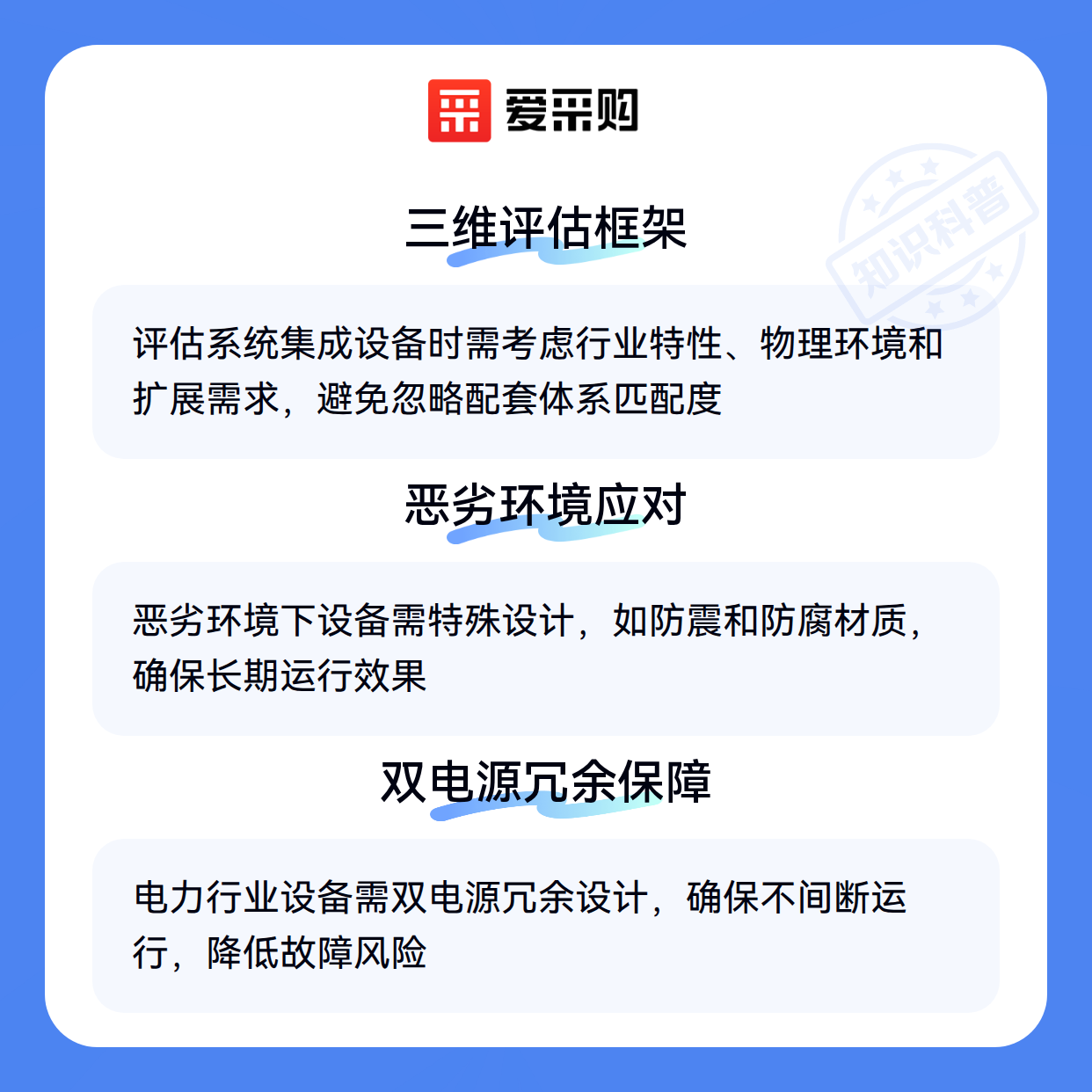 爱采购

三维评估框架

评估系统集成设备时需考虑行业特性、物理环境和扩展需求，避免忽略配套体系匹配度

恶劣环境应对

恶劣环境下设备需特殊设计，如防震和防腐材质，确保长期运行效果

双电源冗余保障

电力行业设备需双电源冗余设计，确保不间断运行，降低故障风险

知识科普